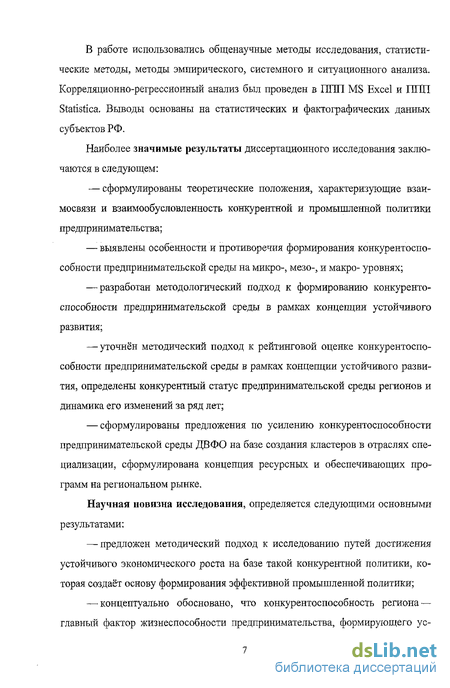 В работе использовались общенаучные методы исследования, статистические методы, методы эмпирического, системного и ситуационного анализа. Корреляционно-регрессионный анализ был проведен в ППП MS Excel и ППП Statistica. Выводы основаны на статистических и фактографических данных субъектов РФ.

Наиболее **значимые результаты** диссертационного исследования заключаются в следующем:

— сформулированы теоретические положения, характеризующие взаимосвязи и взаимообусловленность конкурентной и промышленной политики предпринимательства;

— выявлены особенности и противоречия формирования конкурентоспособности предпринимательской среды на микро-, мезо-, и макро- уровнях;

— разработан методологический подход к формированию конкурентоспособности предпринимательской среды в рамках концепции устойчивого развития;

— уточнён методический подход к рейтинговой оценке конкурентоспособности предпринимательской среды в рамках концепции устойчивого развития, определены конкурентный статус предпринимательской среды регионов и динамика его изменений за ряд лет;

— сформулированы предложения по усилению конкурентоспособности предпринимательской среды ДВФО на базе создания кластеров в отраслях специализации, сформулирована концепция ресурсных и обеспечивающих программ на региональном рынке.

**Научная новизна исследования**, определяется следующими основными результатами:

— предложен методический подход к исследованию путей достижения устойчивого экономического роста на базе такой конкурентной политики, которая создаёт основу формирования эффективной промышленной политики;

— концептуально обосновано, что конкурентоспособность региона — главный фактор жизнеспособности предпринимательства, формирующего ус-

7

dsLib.net
библиотека диссертаций